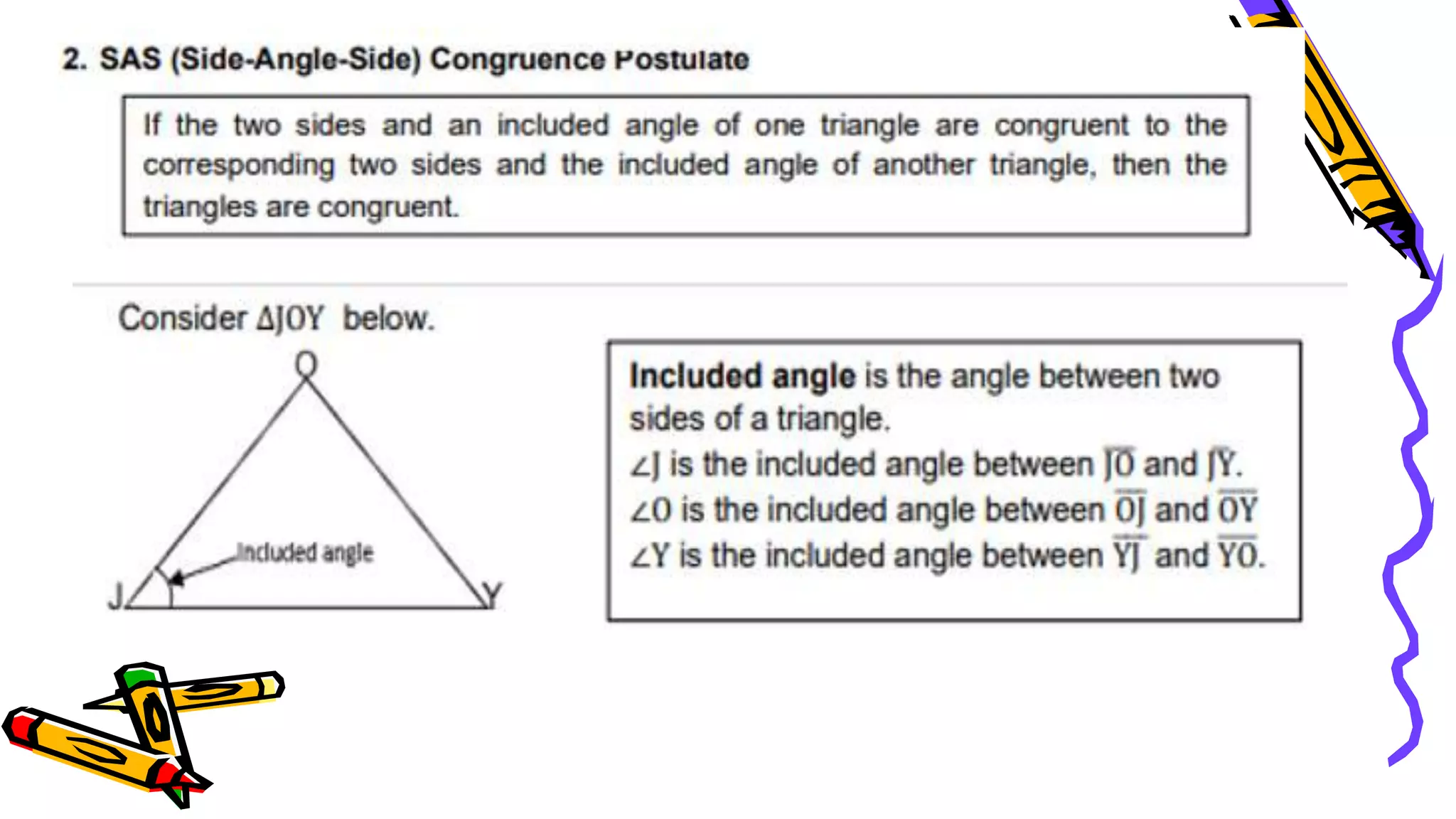 2. SAS (Side-Angle-Side) Congruence Postulate

If the two sides and an included angle of one triangle are congruent to the corresponding two sides and the included angle of another triangle, then the triangles are congruent.

Consider $\Delta JOY$ below.

O

Included angle

J

Y

**Included angle** is the angle between two sides of a triangle.
$\angle J$ is the included angle between $\overline{JO}$ and $\overline{JY}$.
$\angle O$ is the included angle between $\overline{OJ}$ and $\overline{OY}$
$\angle Y$ is the included angle between $\overline{YJ}$ and $\overline{YO}$.